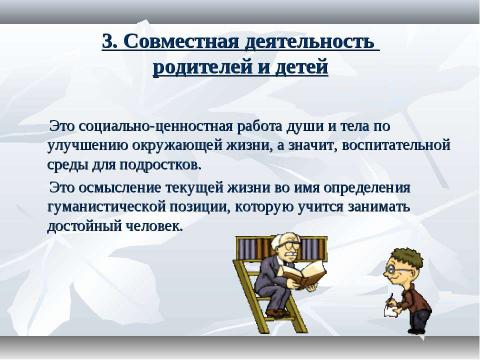 3. Совместная деятельность родителей и детей

Это социально-ценностная работа души и тела по улучшению окружающей жизни, а значит, воспитательной среды для подростков.

Это осмысление текущей жизни во имя определения гуманистической позиции, которую учится занимать достойный человек.